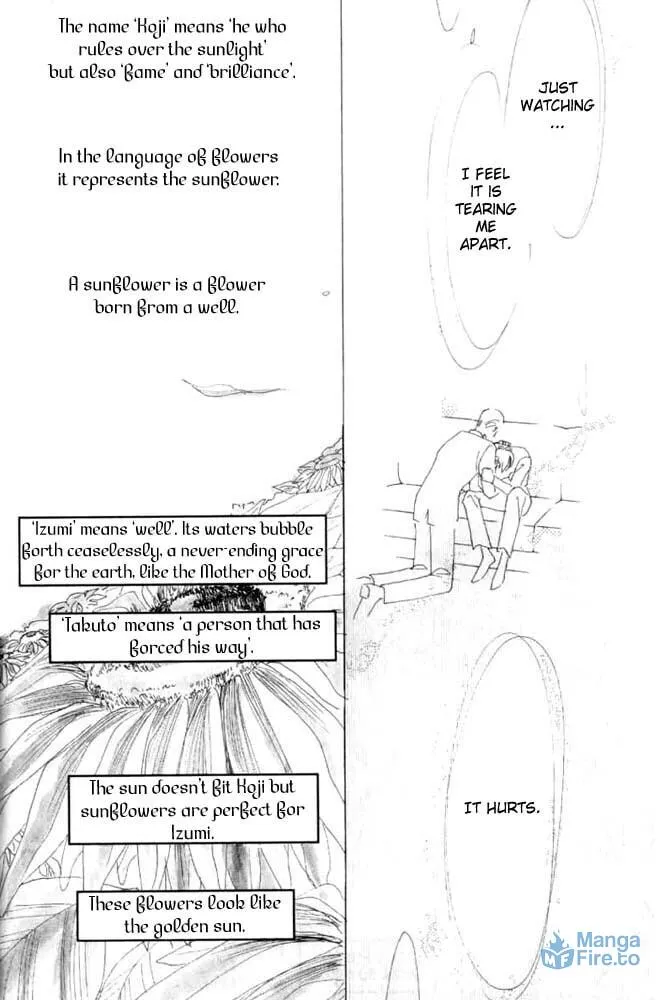 The name 'Koji' means 'he who rules over the sunlight' but also 'fame' and 'brilliance'.

In the language of flowers it represents the sunflower.

A sunflower is a flower born from a well.

'Izumi' means 'well'. Its waters bubble forth ceaselessly, a never-ending grace for the earth, like the Mother of God.

'Takuto' means 'a person that has forced his way'.

The sun doesn't fit Koji but sunflowers are perfect for Izumi.

These flowers look like the golden sun.

JUST WATCHING ...

I FEEL IT IS TEARING ME APART.

IT HURTS.

Manga Fire.to